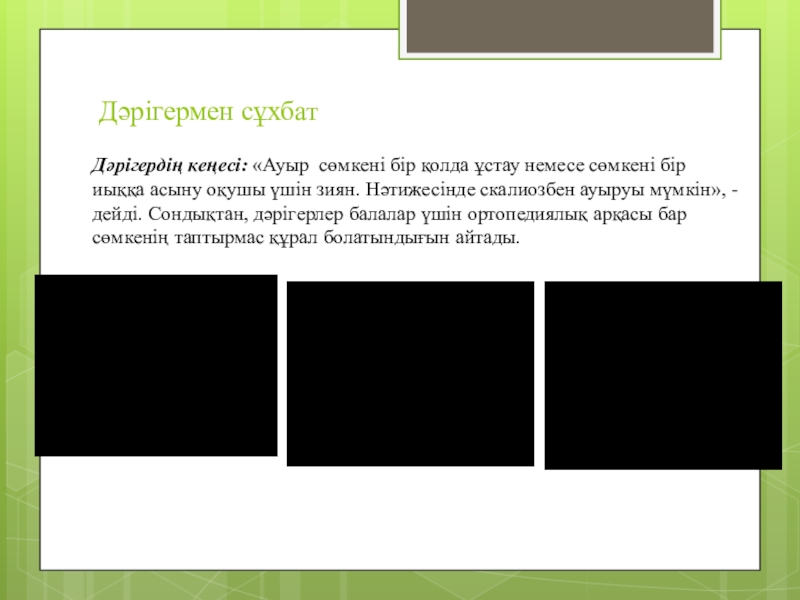 Дәрігермен сұхбат

Дәрігердің кеңесі: «Ауыр сөмкені бір қолда ұстау немесе сөмкені бір иыққа асыну оқушы үшін зиян. Нәтижесінде скалиозбен ауыруы мүмкін», - дейді. Сондықтан, дәрігерлер балалар үшін ортопедиялық арқасы бар сөмкенің таптырмас құрал болатындығын айтады.